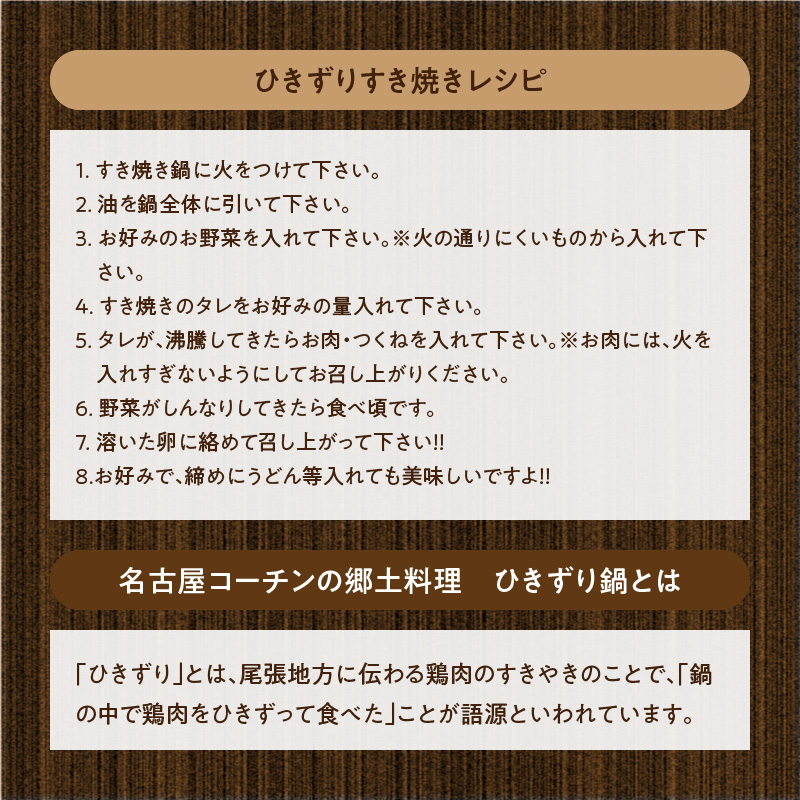 ひきずりすき焼きレシピ

1. すき焼き鍋に火をつけて下さい。
2. 油を鍋全体に引いて下さい。
3. お好みのお野菜を入れて下さい。※火の通りにくいものから入れて下さい。
4. すき焼きのタレをお好みの量入れて下さい。
5. タレが、沸騰してきたらお肉・つくねを入れて下さい。※お肉には、火を入れすぎないようにしてお召し上がりください。
6. 野菜がしんなりしてきたら食べ頃です。
7. 溶いた卵に絡めて召し上がって下さい!!
8.お好みで、締めにうどん等入れても美味しいですよ!!

名古屋コーチンの郷土料理　ひきずり鍋とは

「ひきずり」とは、尾張地方に伝わる鶏肉のすきやきのことで、「鍋の中で鶏肉をひきずって食べた」ことが語源といわれています。